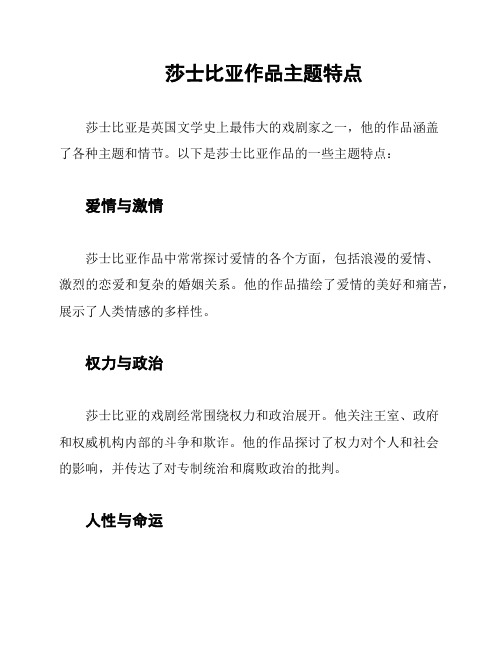 莎士比亚作品主题特点

莎士比亚是英国文学史上最伟大的戏剧家之一，他的作品涵盖了各种主题和情节。以下是莎士比亚作品的一些主题特点：

爱情与激情

莎士比亚作品中常常探讨爱情的各个方面，包括浪漫的爱情、激烈的恋爱和复杂的婚姻关系。他的作品描绘了爱情的美好和痛苦，展示了人类情感的多样性。

权力与政治

莎士比亚的戏剧经常围绕权力和政治展开。他关注王室、政府和权威机构内部的斗争和欺诈。他的作品探讨了权力对个人和社会的影响，并传达了对专制统治和腐败政治的批判。

人性与命运